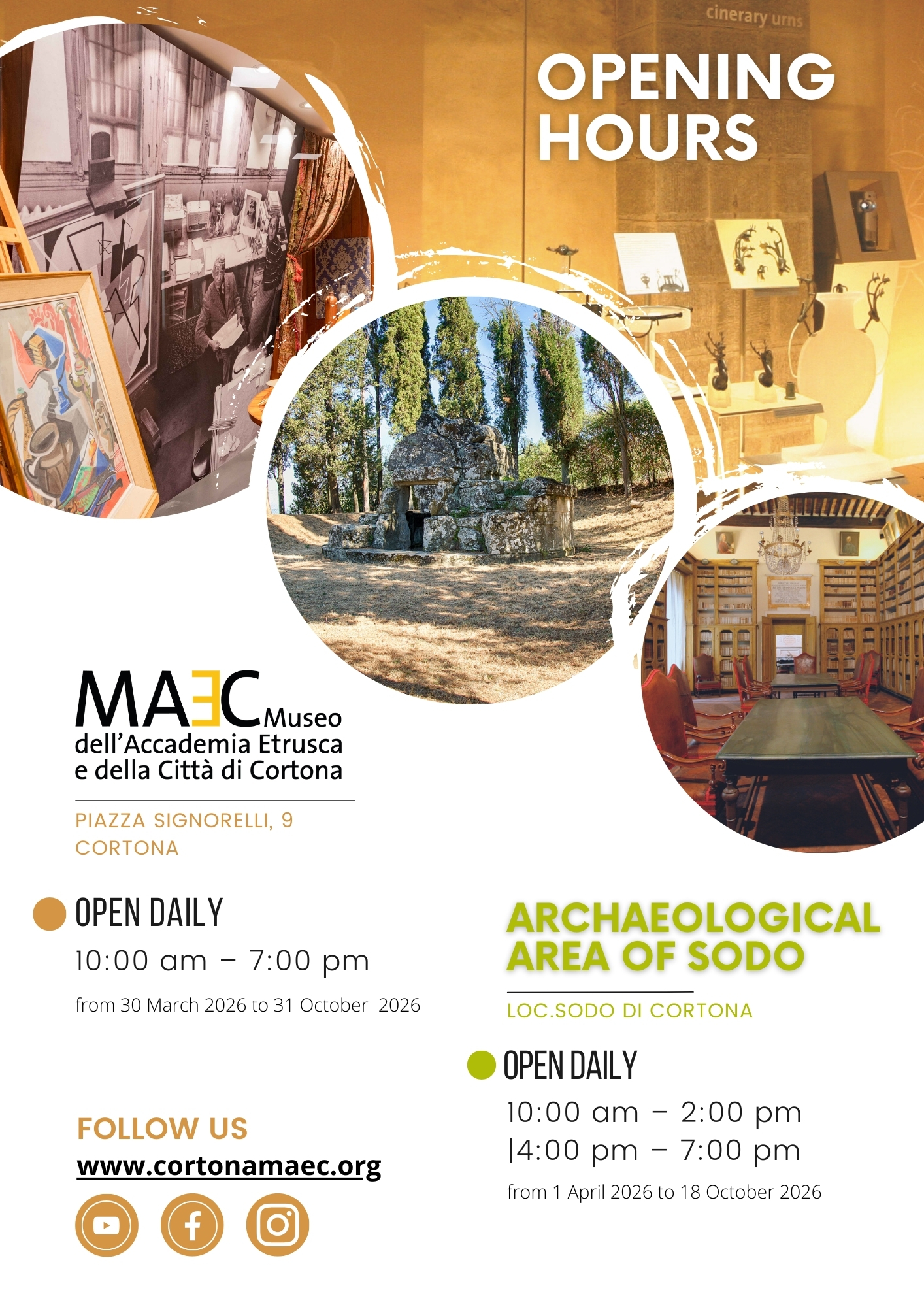 cinerary urns

OPENING HOURS

MAEC Museo dell'Accademia Etrusca e della Città di Cortona

PIAZZA SIGNORELLI, 9
CORTONA

OPEN DAILY
10:00 am – 7:00 pm
from 30 March 2026 to 31 October 2026

FOLLOW US
www.cortonamaec.org

ARCHAEOLOGICAL AREA OF SODO

LOC.SODO DI CORTONA

OPEN DAILY
10:00 am – 2:00 pm
|4:00 pm – 7:00 pm
from 1 April 2026 to 18 October 2026